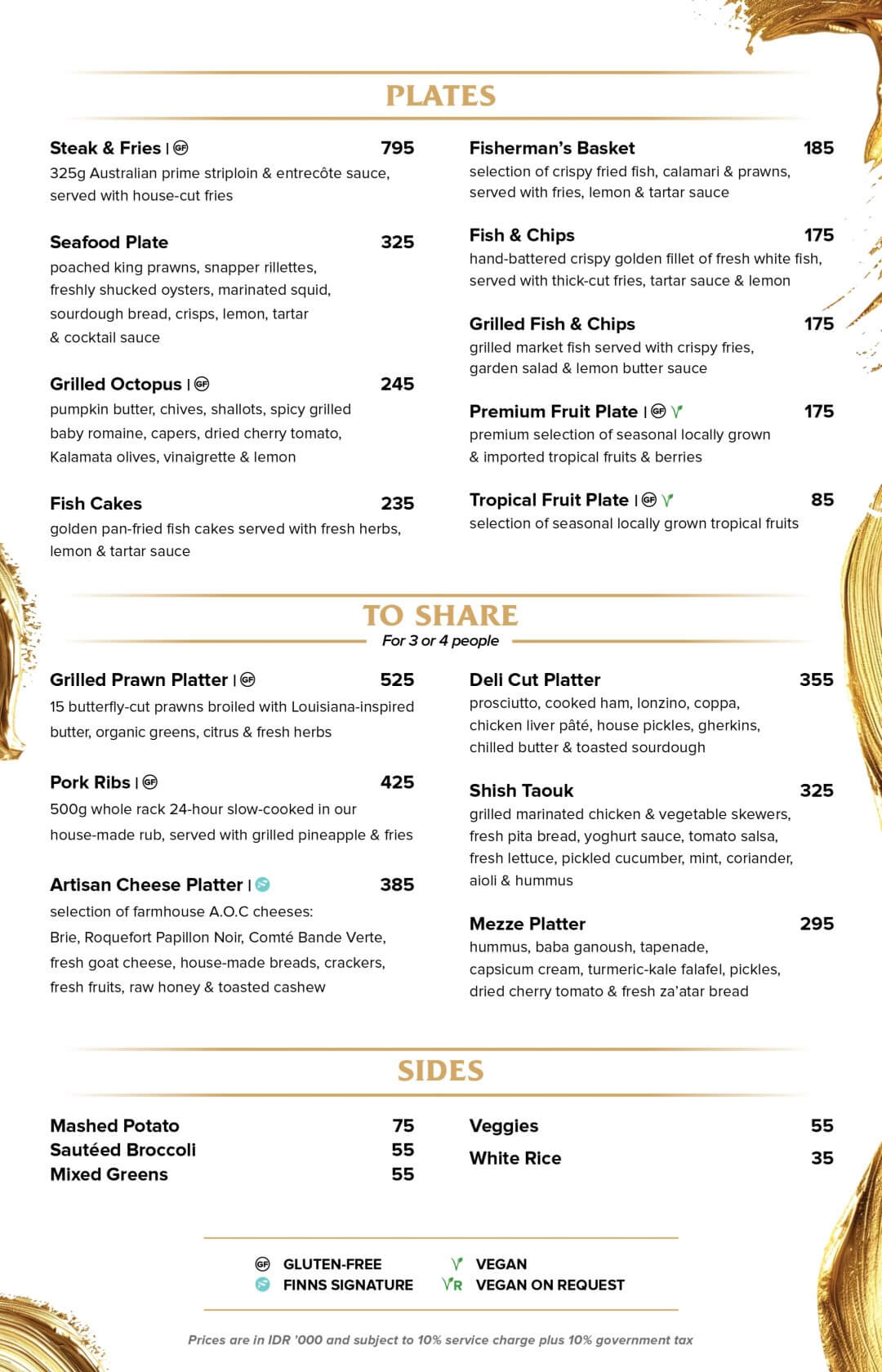 PLATES

Steak & Fries | GF 795
325g Australian prime striploin & entrecôte sauce, served with house-cut fries

Seafood Plate 325
poached king prawns, snapper rillettes, freshly shucked oysters, marinated squid, sourdough bread, crisps, lemon, tartar & cocktail sauce

Grilled Octopus | GF 245
pumpkin butter, chives, shallots, spicy grilled baby romaine, capers, dried cherry tomato, Kalamata olives, vinaigrette & lemon

Fish Cakes 235
golden pan-fried fish cakes served with fresh herbs, lemon & tartar sauce

Fisherman's Basket 185
selection of crispy fried fish, calamari & prawns, served with fries, lemon & tartar sauce

Fish & Chips 175
hand-battered crispy golden fillet of fresh white fish, served with thick-cut fries, tartar sauce & lemon

Grilled Fish & Chips 175
grilled market fish served with crispy fries, garden salad & lemon butter sauce

Premium Fruit Plate | GF V 175
premium selection of seasonal locally grown & imported tropical fruits & berries

Tropical Fruit Plate | GF V 85
selection of seasonal locally grown tropical fruits

TO SHARE
For 3 or 4 people

Grilled Prawn Platter | GF 525
15 butterfly-cut prawns broiled with Louisiana-inspired butter, organic greens, citrus & fresh herbs

Pork Ribs | GF 425
500g whole rack 24-hour slow-cooked in our house-made rub, served with grilled pineapple & fries

Artisan Cheese Platter | 385
selection of farmhouse A.O.C cheeses: Brie, Roquefort Papillon Noir, Comté Bande Verte, fresh goat cheese, house-made breads, crackers, fresh fruits, raw honey & toasted cashew

Deli Cut Platter 355
prosciutto, cooked ham, lonzino, coppa, chicken liver pâté, house pickles, gherkins, chilled butter & toasted sourdough

Shish Taouk 325
grilled marinated chicken & vegetable skewers, fresh pita bread, yoghurt sauce, tomato salsa, fresh lettuce, pickled cucumber, mint, coriander, aioli & hummus

Mezze Platter 295
hummus, baba ganoush, tapenade, capsicum cream, turmeric-kale falafel, pickles, dried cherry tomato & fresh za'atar bread

SIDES

Mashed Potato 75
Sautéed Broccoli 55
Mixed Greens 55

Veggies 55
White Rice 35

GF GLUTEN-FREE
FINNS SIGNATURE
V VEGAN
VR VEGAN ON REQUEST

Prices are in IDR '000 and subject to 10% service charge plus 10% government tax